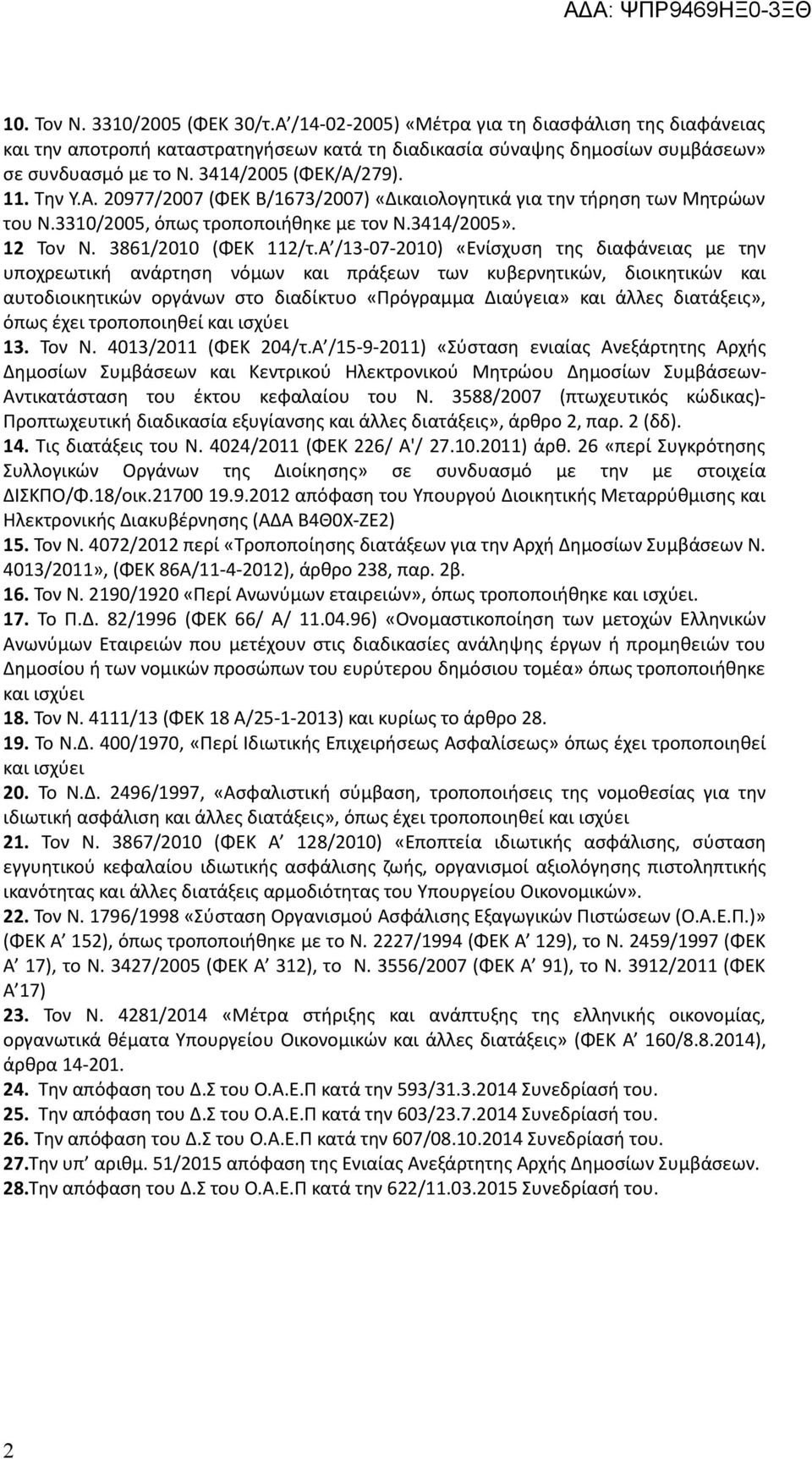 ΑΔΑ: ΨΠΡ9469ΗΞ0-3ΞΘ

10. Τον Ν. 3310/2005 (ΦΕΚ 30/τ.Α΄/14-02-2005) «Μέτρα για τη διασφάλιση της διαφάνειας και την αποτροπή καταστρατηγήσεων κατά τη διαδικασία σύναψης δημοσίων συμβάσεων» σε συνδυασμό με το Ν. 3414/2005 (ΦΕΚ/Α/279).
11. Την Υ.Α. 20977/2007 (ΦΕΚ Β/1673/2007) «Δικαιολογητικά για την τήρηση των Μητρώων του Ν.3310/2005, όπως τροποποιήθηκε με τον Ν.3414/2005».
12 Τον Ν. 3861/2010 (ΦΕΚ 112/τ.Α΄/13-07-2010) «Ενίσχυση της διαφάνειας με την υποχρεωτική ανάρτηση νόμων και πράξεων των κυβερνητικών, διοικητικών και αυτοδιοικητικών οργάνων στο διαδίκτυο «Πρόγραμμα Διαύγεια» και άλλες διατάξεις», όπως έχει τροποποιηθεί και ισχύει
13. Τον Ν. 4013/2011 (ΦΕΚ 204/τ.Α΄/15-9-2011) «Σύσταση ενιαίας Ανεξάρτητης Αρχής Δημοσίων Συμβάσεων και Κεντρικού Ηλεκτρονικού Μητρώου Δημοσίων Συμβάσεων-Αντικατάσταση του έκτου κεφαλαίου του Ν. 3588/2007 (πτωχευτικός κώδικας)-Προπτωχευτική διαδικασία εξυγίανσης και άλλες διατάξεις», άρθρο 2, παρ. 2 (δδ).
14. Τις διατάξεις του Ν. 4024/2011 (ΦΕΚ 226/ Α'/ 27.10.2011) άρθ. 26 «περί Συγκρότησης Συλλογικών Οργάνων της Διοίκησης» σε συνδυασμό με την με στοιχεία ΔΙΣΚΠΟ/Φ.18/οικ.21700 19.9.2012 απόφαση του Υπουργού Διοικητικής Μεταρρύθμισης και Ηλεκτρονικής Διακυβέρνησης (ΑΔΑ Β4Θ0Χ-ΖΕ2)
15. Τον Ν. 4072/2012 περί «Τροποποίησης διατάξεων για την Αρχή Δημοσίων Συμβάσεων Ν. 4013/2011», (ΦΕΚ 86Α/11-4-2012), άρθρο 238, παρ. 2β.
16. Τον Ν. 2190/1920 «Περί Ανωνύμων εταιρειών», όπως τροποποιήθηκε και ισχύει.
17. Το Π.Δ. 82/1996 (ΦΕΚ 66/ Α/ 11.04.96) «Ονομαστικοποίηση των μετοχών Ελληνικών Ανωνύμων Εταιρειών που μετέχουν στις διαδικασίες ανάληψης έργων ή προμηθειών του Δημοσίου ή των νομικών προσώπων του ευρύτερου δημόσιου τομέα» όπως τροποποιήθηκε και ισχύει
18. Τον Ν. 4111/13 (ΦΕΚ 18 Α/25-1-2013) και κυρίως το άρθρο 28.
19. Το Ν.Δ. 400/1970, «Περί Ιδιωτικής Επιχειρήσεως Ασφαλίσεως» όπως έχει τροποποιηθεί και ισχύει
20. Το Ν.Δ. 2496/1997, «Ασφαλιστική σύμβαση, τροποποιήσεις της νομοθεσίας για την ιδιωτική ασφάλιση και άλλες διατάξεις», όπως έχει τροποποιηθεί και ισχύει
21. Τον Ν. 3867/2010 (ΦΕΚ Α΄ 128/2010) «Εποπτεία ιδιωτικής ασφάλισης, σύσταση εγγυητικού κεφαλαίου ιδιωτικής ασφάλισης ζωής, οργανισμοί αξιολόγησης πιστοληπτικής ικανότητας και άλλες διατάξεις αρμοδιότητας του Υπουργείου Οικονομικών».
22. Τον Ν. 1796/1998 «Σύσταση Οργανισμού Ασφάλισης Εξαγωγικών Πιστώσεων (Ο.Α.Ε.Π.)» (ΦΕΚ Α΄ 152), όπως τροποποιήθηκε με το Ν. 2227/1994 (ΦΕΚ Α΄ 129), το Ν. 2459/1997 (ΦΕΚ Α΄ 17), το Ν. 3427/2005 (ΦΕΚ Α΄ 312), το Ν. 3556/2007 (ΦΕΚ Α΄ 91), το Ν. 3912/2011 (ΦΕΚ Α΄17)
23. Τον Ν. 4281/2014 «Μέτρα στήριξης και ανάπτυξης της ελληνικής οικονομίας, οργανωτικά θέματα Υπουργείου Οικονομικών και άλλες διατάξεις» (ΦΕΚ Α΄ 160/8.8.2014), άρθρα 14-201.
24. Την απόφαση του Δ.Σ του Ο.Α.Ε.Π κατά την 593/31.3.2014 Συνεδρίασή του.
25. Την απόφαση του Δ.Σ του Ο.Α.Ε.Π κατά την 603/23.7.2014 Συνεδρίασή του.
26. Την απόφαση του Δ.Σ του Ο.Α.Ε.Π κατά την 607/08.10.2014 Συνεδρίασή του.
27.Την υπ΄ αριθμ. 51/2015 απόφαση της Ενιαίας Ανεξάρτητης Αρχής Δημοσίων Συμβάσεων.
28.Την απόφαση του Δ.Σ του Ο.Α.Ε.Π κατά την 622/11.03.2015 Συνεδρίασή του.

2